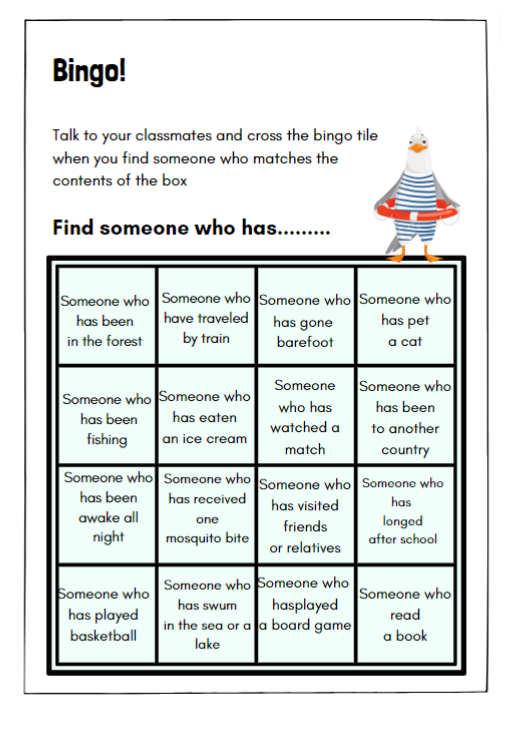 Bingo!

Talk to your classmates and cross the bingo tile when you find someone who matches the contents of the box

Find someone who has.........

| | | | |
|---|---|---|---|
| Someone who has been in the forest | Someone who have traveled by train | Someone who has gone barefoot | Someone who has pet a cat |
| Someone who has been fishing | Someone who has eaten an ice cream | Someone who has watched a match | Someone who has been to another country |
| Someone who has been awake all night | Someone who has received one mosquito bite | Someone who has visited friends or relatives | Someone who has longed after school |
| Someone who has played basketball | Someone who has swum in the sea or a lake | Someone who hasplayed a board game | Someone who read a book |